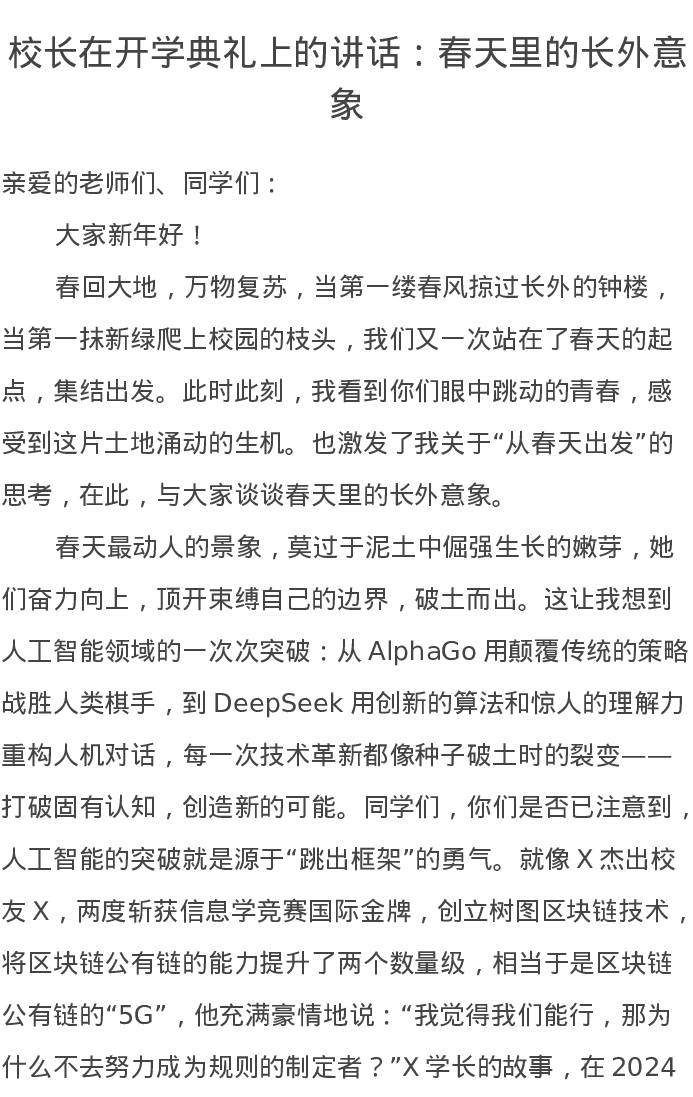 校长在开学典礼上的讲话：春天里的长外意象

亲爱的老师们、同学们：

大家新年好！

春回大地，万物复苏，当第一缕春风掠过长外的钟楼，当第一抹新绿爬上校园的枝头，我们又一次站在了春天的起点，集结出发。此时此刻，我看到你们眼中跳动的青春，感受到这片土地涌动的生机。也激发了我关于“从春天出发”的思考，在此，与大家谈谈春天里的长外意象。

春天最动人的景象，莫过于泥土中倔强生长的嫩芽，她们奋力向上，顶开束缚自己的边界，破土而出。这让我想到人工智能领域的一次次突破：从 AlphaGo 用颠覆传统的策略战胜人类棋手，到 DeepSeek 用创新的算法和惊人的理解力重构人机对话，每一次技术革新都像种子破土时的裂变——打破固有认知，创造新的可能。同学们，你们是否已注意到，人工智能的突破就是源于“跳出框架”的勇气。就像 X 杰出校友 X，两度斩获信息学竞赛国际金牌，创立树图区块链技术，将区块链公有链的能力提升了两个数量级，相当于是区块链公有链的“5G”，他充满豪情地说：“我觉得我们能行，那为什么不去努力成为规则的制定者？”X 学长的故事，在 2024